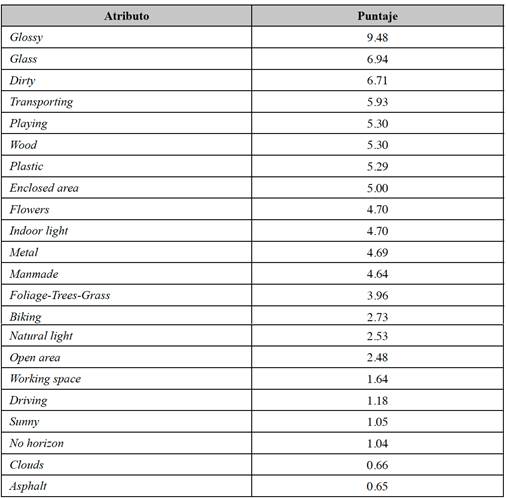 | Atributo | Puntaje |
|---|---|
| Glossy | 9.48 |
| Glass | 6.94 |
| Dirty | 6.71 |
| Transporting | 5.93 |
| Playing | 5.30 |
| Wood | 5.30 |
| Plastic | 5.29 |
| Enclosed area | 5.00 |
| Flowers | 4.70 |
| Indoor light | 4.70 |
| Metal | 4.69 |
| Manmade | 4.64 |
| Foliage-Trees-Grass | 3.96 |
| Biking | 2.73 |
| Natural light | 2.53 |
| Open area | 2.48 |
| Working space | 1.64 |
| Driving | 1.18 |
| Sunny | 1.05 |
| No horizon | 1.04 |
| Clouds | 0.66 |
| Asphalt | 0.65 |